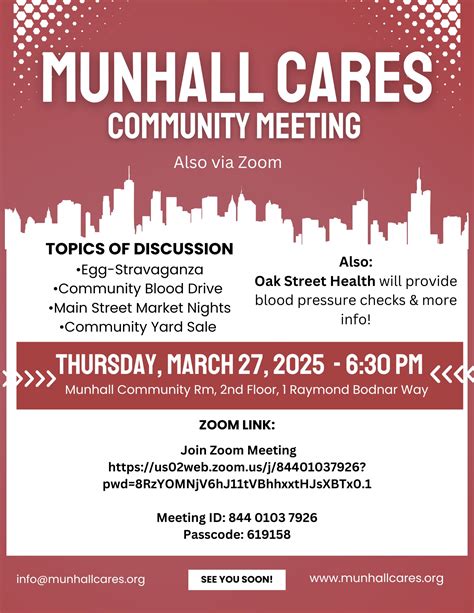 MUNHALL CARES
COMMUNITY MEETING

Also via Zoom

TOPICS OF DISCUSSION
•Egg-Stravaganza
•Community Blood Drive
•Main Street Market Nights
•Community Yard Sale

Also:
Oak Street Health will provide blood pressure checks & more info!

THURSDAY, MARCH 27, 2025 - 6:30 PM
Munhall Community Rm, 2nd Floor, 1 Raymond Bodnar Way

ZOOM LINK:

Join Zoom Meeting
https://us02web.zoom.us/j/84401037926?pwd=8RzYOMNjV6hJ11tVBhhxxtHJsXBTx0.1

Meeting ID: 844 0103 7926
Passcode: 619158

info@munhallcares.org

SEE YOU SOON!

www.munhallcares.org